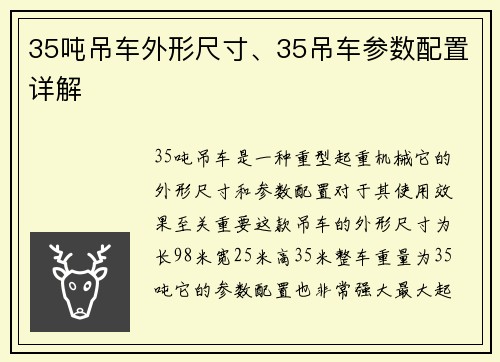 35吨吊车外形尺寸、35吊车参数配置详解

35吨吊车是一种重型起重机械它的外形尺寸和参数配置对于其使用效果至关重要这款吊车的外形尺寸为长98米宽25米高35米整车重量为35吨它的参数配置也非常强大最大起